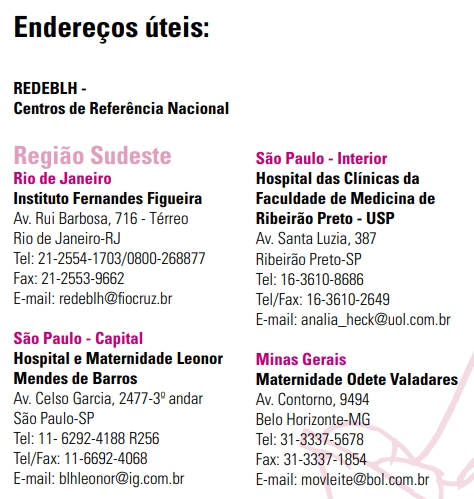 Endereços úteis:

REDEBLH -
Centros de Referência Nacional

Região Sudeste
Rio de Janeiro
Instituto Fernandes Figueira
Av. Rui Barbosa, 716 - Térreo
Rio de Janeiro-RJ
Tel: 21-2554-1703/0800-268877
Fax: 21-2553-9662
E-mail: redeblh@fiocruz.br

São Paulo - Capital
Hospital e Maternidade Leonor Mendes de Barros
Av. Celso Garcia, 2477-3º andar
São Paulo-SP
Tel: 11- 6292-4188 R256
Tel/Fax: 11-6692-4068
E-mail: blhleonor@ig.com.br

São Paulo - Interior
Hospital das Clínicas da Faculdade de Medicina de Ribeirão Preto - USP
Av. Santa Luzia, 387
Ribeirão Preto-SP
Tel: 16-3610-8686
Tel/Fax: 16-3610-2649
E-mail: analia_heck@uol.com.br

Minas Gerais
Maternidade Odete Valadares
Av. Contorno, 9494
Belo Horizonte-MG
Tel: 31-3337-5678
Fax: 31-3337-1854
E-mail: movleite@bol.com.br